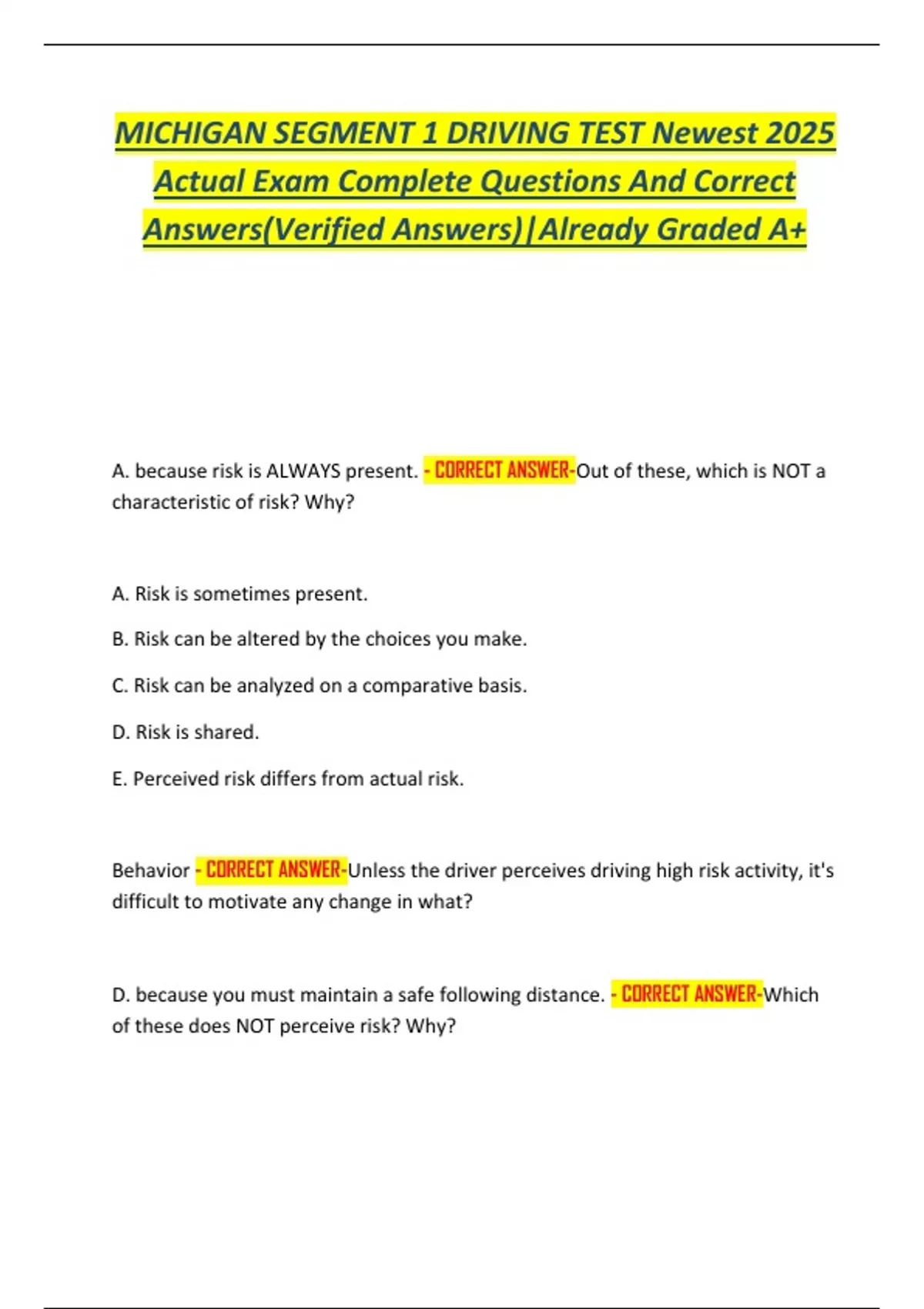 MICHIGAN SEGMENT 1 DRIVING TEST Newest 2025 Actual Exam Complete Questions And Correct Answers(Verified Answers)|Already Graded A+

A. because risk is ALWAYS present. - CORRECT ANSWER-Out of these, which is NOT a characteristic of risk? Why?

A. Risk is sometimes present.

B. Risk can be altered by the choices you make.

C. Risk can be analyzed on a comparative basis.

D. Risk is shared.

E. Perceived risk differs from actual risk.

Behavior - CORRECT ANSWER-Unless the driver perceives driving high risk activity, it's difficult to motivate any change in what?

D. because you must maintain a safe following distance. - CORRECT ANSWER-Which of these does NOT perceive risk? Why?